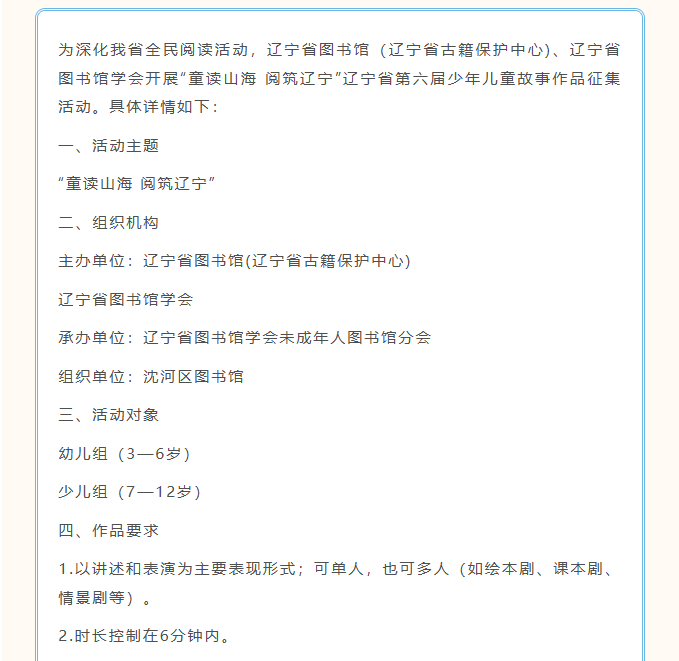 为深化我省全民阅读活动，辽宁省图书馆（辽宁省古籍保护中心）、辽宁省图书馆学会开展“童读山海 阅筑辽宁”辽宁省第六届少年儿童故事作品征集活动。具体详情如下：

一、活动主题

“童读山海 阅筑辽宁”

二、组织机构

主办单位：辽宁省图书馆(辽宁省古籍保护中心)

辽宁省图书馆学会

承办单位：辽宁省图书馆学会未成年人图书馆分会

组织单位：沈河区图书馆

三、活动对象

幼儿组（3—6岁）

少儿组（7—12岁）

四、作品要求

1.以讲述和表演为主要表现形式；可单人，也可多人（如绘本剧、课本剧、情景剧等）。

2.时长控制在6分钟内。